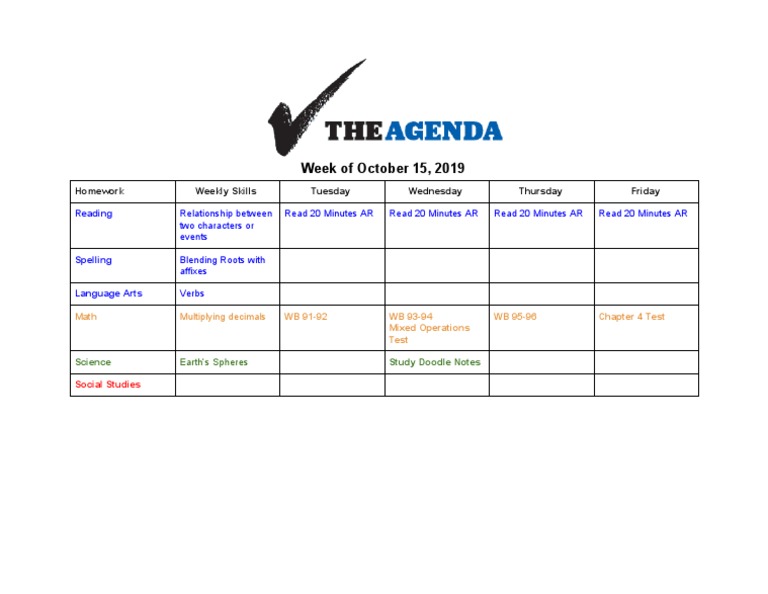 THE AGENDA

Week of October 15, 2019

| Homework | Weekly Skills | Tuesday | Wednesday | Thursday | Friday |
|---|---|---|---|---|---|
| Reading | Relationship between two characters or events | Read 20 Minutes AR | Read 20 Minutes AR | Read 20 Minutes AR | Read 20 Minutes AR |
| Spelling | Blending Roots with affixes | | | | |
| Language Arts | Verbs | | | | |
| Math | Multiplying decimals | WB 91-92 | WB 93-94 Mixed Operations Test | WB 95-96 | Chapter 4 Test |
| Science | Earth's Spheres | | Study Doodle Notes | | |
| Social Studies | | | | | |